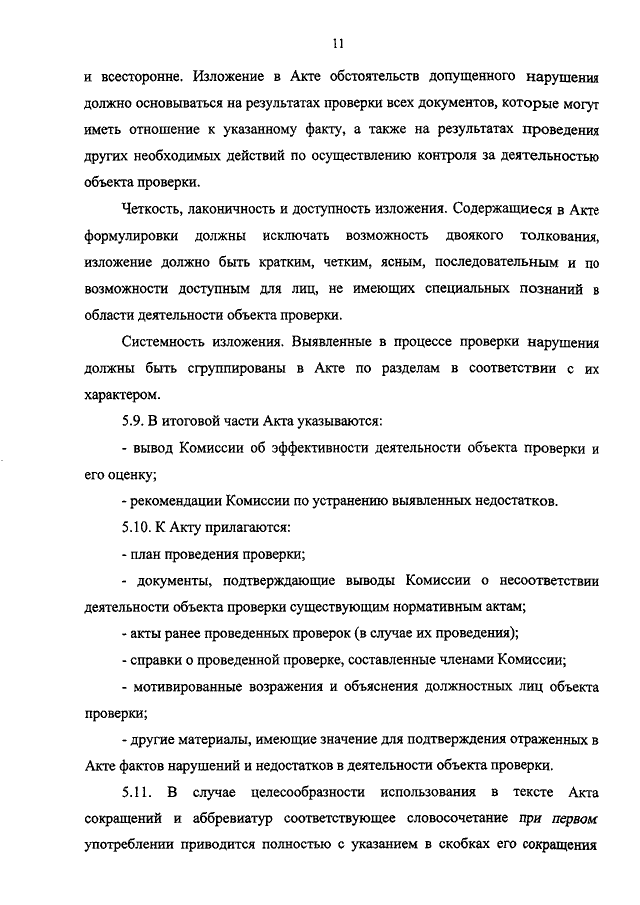 11

и всесторонне. Изложение в Акте обстоятельств допущенного нарушения должно основываться на результатах проверки всех документов, которые могут иметь отношение к указанному факту, а также на результатах проведения других необходимых действий по осуществлению контроля за деятельностью объекта проверки.

Четкость, лаконичность и доступность изложения. Содержащиеся в Акте формулировки должны исключать возможность двоякого толкования, изложение должно быть кратким, четким, ясным, последовательным и по возможности доступным для лиц, не имеющих специальных познаний в области деятельности объекта проверки.

Системность изложения. Выявленные в процессе проверки нарушения должны быть сгруппированы в Акте по разделам в соответствии с их характером.

5.9. В итоговой части Акта указываются:

- вывод Комиссии об эффективности деятельности объекта проверки и его оценку;

- рекомендации Комиссии по устранению выявленных недостатков.

5.10. К Акту прилагаются:

- план проведения проверки;

- документы, подтверждающие выводы Комиссии о несоответствии деятельности объекта проверки существующим нормативным актам;

- акты ранее проведенных проверок (в случае их проведения);

- справки о проведенной проверке, составленные членами Комиссии;

- мотивированные возражения и объяснения должностных лиц объекта проверки;

- другие материалы, имеющие значение для подтверждения отраженных в Акте фактов нарушений и недостатков в деятельности объекта проверки.

5.11. В случае целесообразности использования в тексте Акта сокращений и аббревиатур соответствующее словосочетание при первом употреблении приводится полностью с указанием в скобках его сокращения